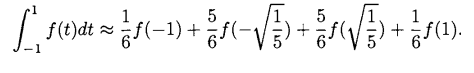 $\int_{-1}^{1} f(t)dt \approx \frac{1}{6}f(-1) + \frac{5}{6}f(-\sqrt{\frac{1}{5}}) + \frac{5}{6}f(\sqrt{\frac{1}{5}}) + \frac{1}{6}f(1).$